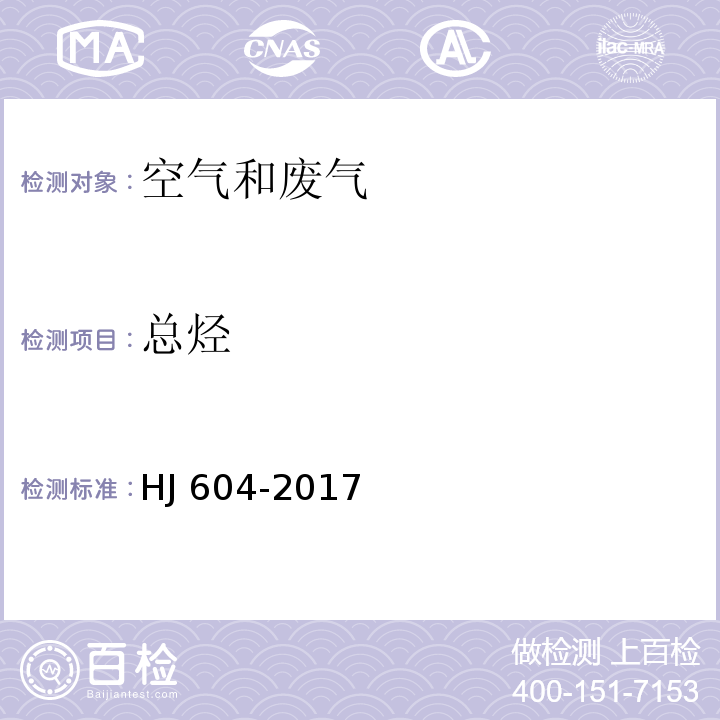 MA CNAS AL ilac-MRA

检测对象：空气和废气

检测项目：总烃

检测标准：HJ 604-2017

百检
Baijiantest.com

做检测 上百检
400-151-7153